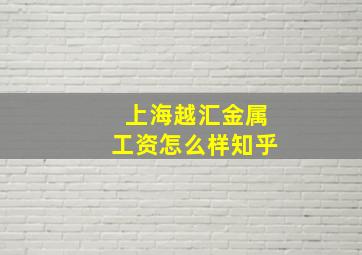 上海越汇金属
工资怎么样知乎